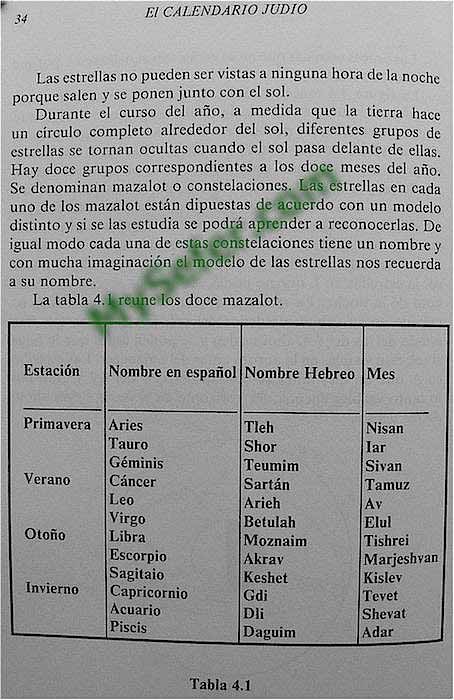 34 El CALENDARIO JUDIO

Las estrellas no pueden ser vistas a ninguna hora de la noche porque salen y se ponen junto con el sol.

Durante el curso del año, a medida que la tierra hace un círculo completo alrededor del sol, diferentes grupos de estrellas se tornan ocultas cuando el sol pasa delante de ellas. Hay doce grupos correspondientes a los doce meses del año. Se denominan mazalot o constelaciones. Las estrellas en cada uno de los mazalot están dipuestas de acuerdo con un modelo distinto y si se las estudia se podrá aprender a reconocerlas. De igual modo cada una de estas constelaciones tiene un nombre y con mucha imaginación el modelo de las estrellas nos recuerda a su nombre.

La tabla 4.1 reune los doce mazalot.

MySefer.com

| Estación | Nombre en español | Nombre Hebreo | Mes |
|---|---|---|---|
| Primavera | Aries | Tleh | Nisan |
| | Tauro | Shor | Iar |
| | Géminis | Teumim | Sivan |
| Verano | Cáncer | Sartán | Tamuz |
| | Leo | Arieh | Av |
| | Virgo | Betulah | Elul |
| Otoño | Libra | Moznaim | Tishrei |
| | Escorpio | Akrav | Marjeshvan |
| | Sagitaio | Keshet | Kislev |
| Invierno | Capricornio | Gdi | Tevet |
| | Acuario | Dli | Shevat |
| | Piscis | Daguim | Adar |

Tabla 4.1